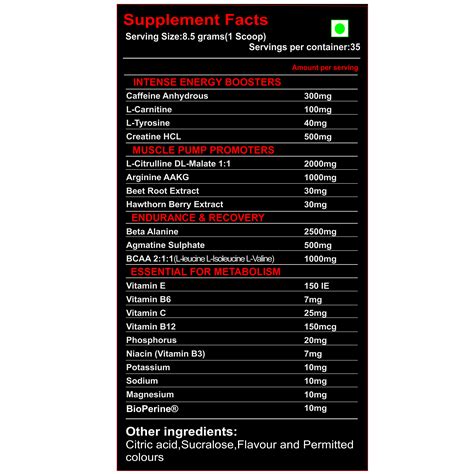 Supplement Facts
Serving Size:8.5 grams(1 Scoop)
Servings per container:35

| | Amount per serving |
|---|---|
| INTENSE ENERGY BOOSTERS | |
| Caffeine Anhydrous | 300mg |
| L-Carnitine | 100mg |
| L-Tyrosine | 40mg |
| Creatine HCL | 500mg |
| MUSCLE PUMP PROMOTERS | |
| L-Citrulline DL-Malate 1:1 | 2000mg |
| Arginine AAKG | 1000mg |
| Beet Root Extract | 30mg |
| Hawthorn Berry Extract | 30mg |
| ENDURANCE & RECOVERY | |
| Beta Alanine | 2500mg |
| Agmatine Sulphate | 500mg |
| BCAA 2:1:1(L-leucine L-Isoleucine L-Valine) | 1000mg |
| ESSENTIAL FOR METABOLISM | |
| Vitamin E | 150 IE |
| Vitamin B6 | 7mg |
| Vitamin C | 25mg |
| Vitamin B12 | 150mcg |
| Phosphorus | 20mg |
| Niacin (Vitamin B3) | 7mg |
| Potassium | 10mg |
| Sodium | 10mg |
| Magnesium | 10mg |
| BioPerine® | 10mg |

Other ingredients:
Citric acid,Sucralose,Flavour and Permitted colours